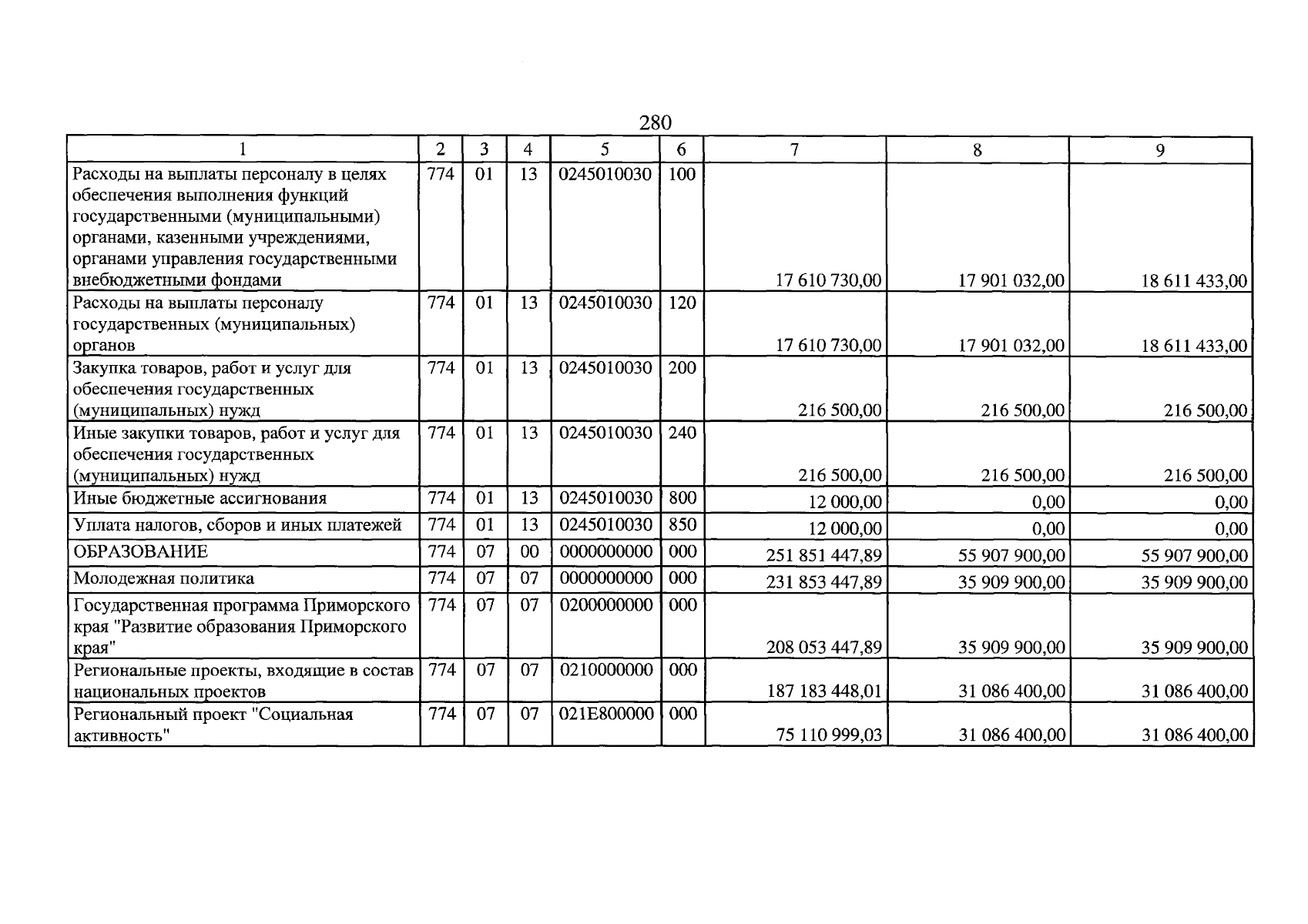 280

| 1 | 2 | 3 | 4 | 5 | 6 | 7 | 8 | 9 |
|---|---|---|---|---|---|---|---|---|
| Расходы на выплаты персоналу в целях обеспечения выполнения функций государственными (муниципальными) органами, казенными учреждениями, органами управления государственными внебюджетными фондами | 774 | 01 | 13 | 0245010030 | 100 | 17 610 730,00 | 17 901 032,00 | 18 611 433,00 |
| Расходы на выплаты персоналу государственных (муниципальных) органов | 774 | 01 | 13 | 0245010030 | 120 | 17 610 730,00 | 17 901 032,00 | 18 611 433,00 |
| Закупка товаров, работ и услуг для обеспечения государственных (муниципальных) нужд | 774 | 01 | 13 | 0245010030 | 200 | 216 500,00 | 216 500,00 | 216 500,00 |
| Иные закупки товаров, работ и услуг для обеспечения государственных (муниципальных) нужд | 774 | 01 | 13 | 0245010030 | 240 | 216 500,00 | 216 500,00 | 216 500,00 |
| Иные бюджетные ассигнования | 774 | 01 | 13 | 0245010030 | 800 | 12 000,00 | 0,00 | 0,00 |
| Уплата налогов, сборов и иных платежей | 774 | 01 | 13 | 0245010030 | 850 | 12 000,00 | 0,00 | 0,00 |
| ОБРАЗОВАНИЕ | 774 | 07 | 00 | 0000000000 | 000 | 251 851 447,89 | 55 907 900,00 | 55 907 900,00 |
| Молодежная политика | 774 | 07 | 07 | 0000000000 | 000 | 231 853 447,89 | 35 909 900,00 | 35 909 900,00 |
| Государственная программа Приморского края "Развитие образования Приморского края" | 774 | 07 | 07 | 0200000000 | 000 | 208 053 447,89 | 35 909 900,00 | 35 909 900,00 |
| Региональные проекты, входящие в состав национальных проектов | 774 | 07 | 07 | 0210000000 | 000 | 187 183 448,01 | 31 086 400,00 | 31 086 400,00 |
| Региональный проект "Социальная активность" | 774 | 07 | 07 | 021E800000 | 000 | 75 110 999,03 | 31 086 400,00 | 31 086 400,00 |